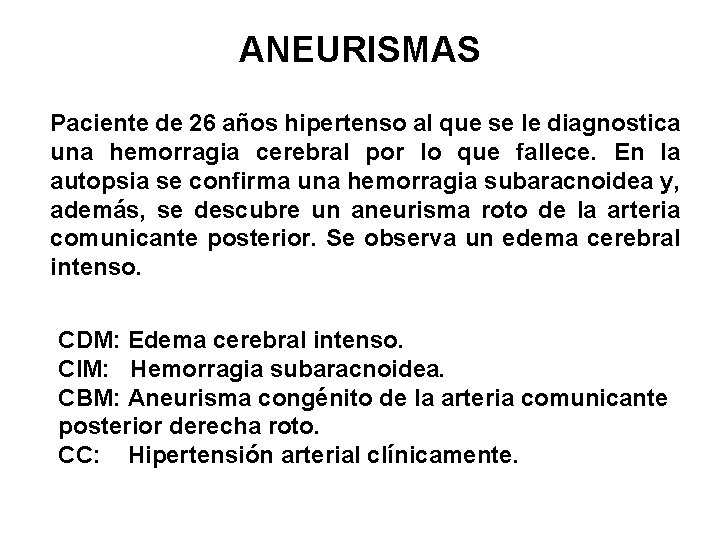 ANEURISMAS

Paciente de 26 años hipertenso al que se le diagnostica una hemorragia cerebral por lo que fallece. En la autopsia se confirma una hemorragia subaracnoidea y, además, se descubre un aneurisma roto de la arteria comunicante posterior. Se observa un edema cerebral intenso.

CDM: Edema cerebral intenso.
CIM: Hemorragia subaracnoidea.
CBM: Aneurisma congénito de la arteria comunicante posterior derecha roto.
CC: Hipertensión arterial clínicamente.